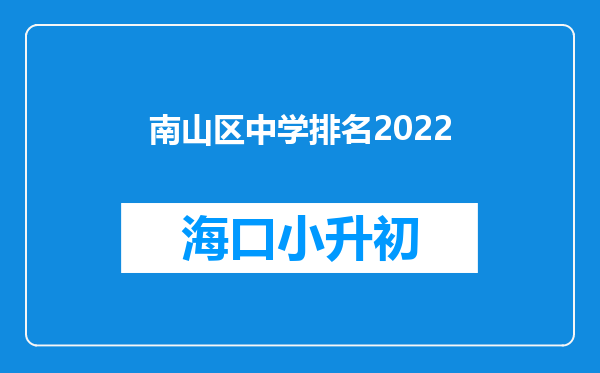 南山区中学排名2022

海口小升初